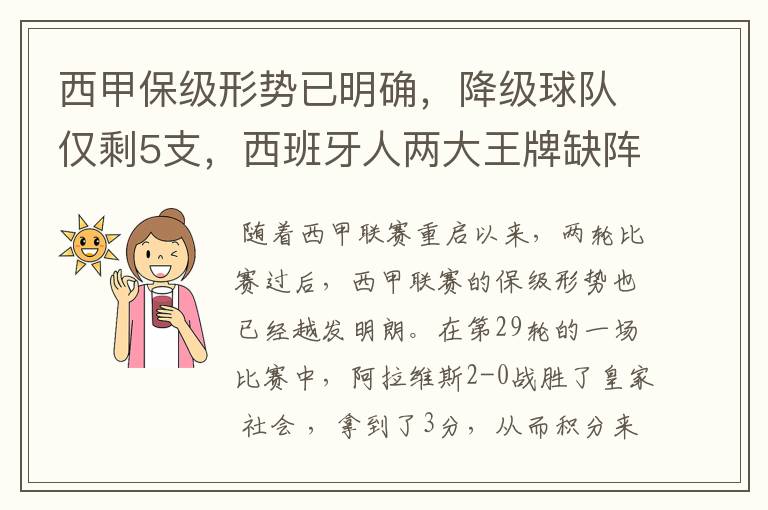 西甲保级形势已明确，降级球队仅剩5支，西班牙人两大王牌缺阵

随着西甲联赛重启以来，两轮比赛过后，西甲联赛的保级形势也已经越发明朗。在第29轮的一场比赛中，阿拉维斯2-0战胜了皇家社会，拿到了3分，从而积分来